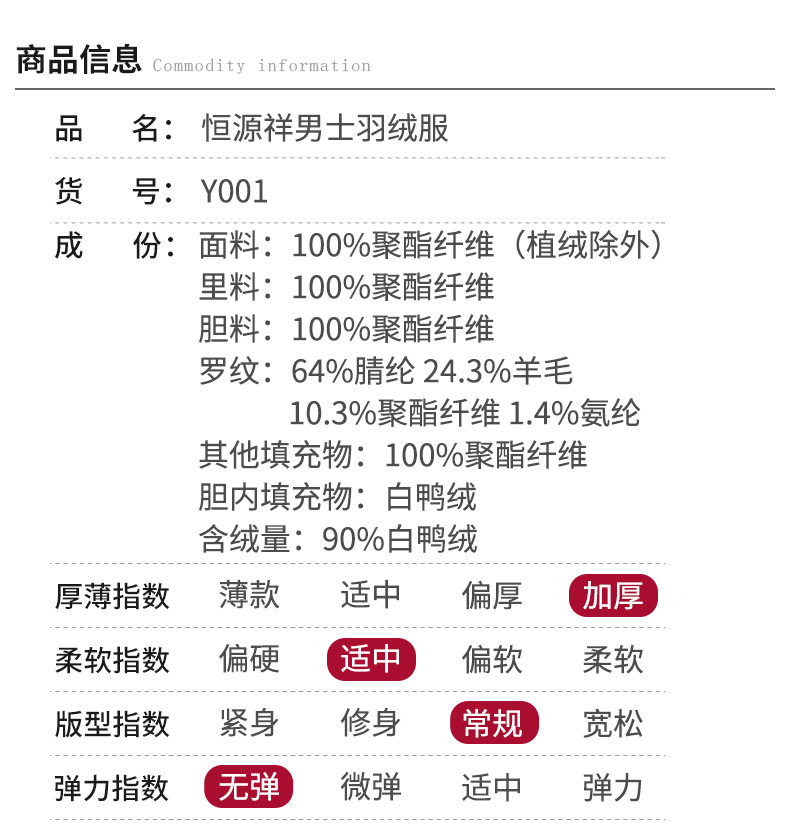 商品信息 Commodity information

品 名：恒源祥男士羽绒服

货 号：Y001

成 份：面料：100%聚酯纤维（植绒除外）
里料：100%聚酯纤维
胆料：100%聚酯纤维
罗纹：64%腈纶 24.3%羊毛
10.3%聚酯纤维 1.4%氨纶
其他填充物：100%聚酯纤维
胆内填充物：白鸭绒
含绒量：90%白鸭绒

厚薄指数 薄款 适中 偏厚 加厚

柔软指数 偏硬 适中 偏软 柔软

版型指数 紧身 修身 常规 宽松

弹力指数 无弹 微弹 适中 弹力